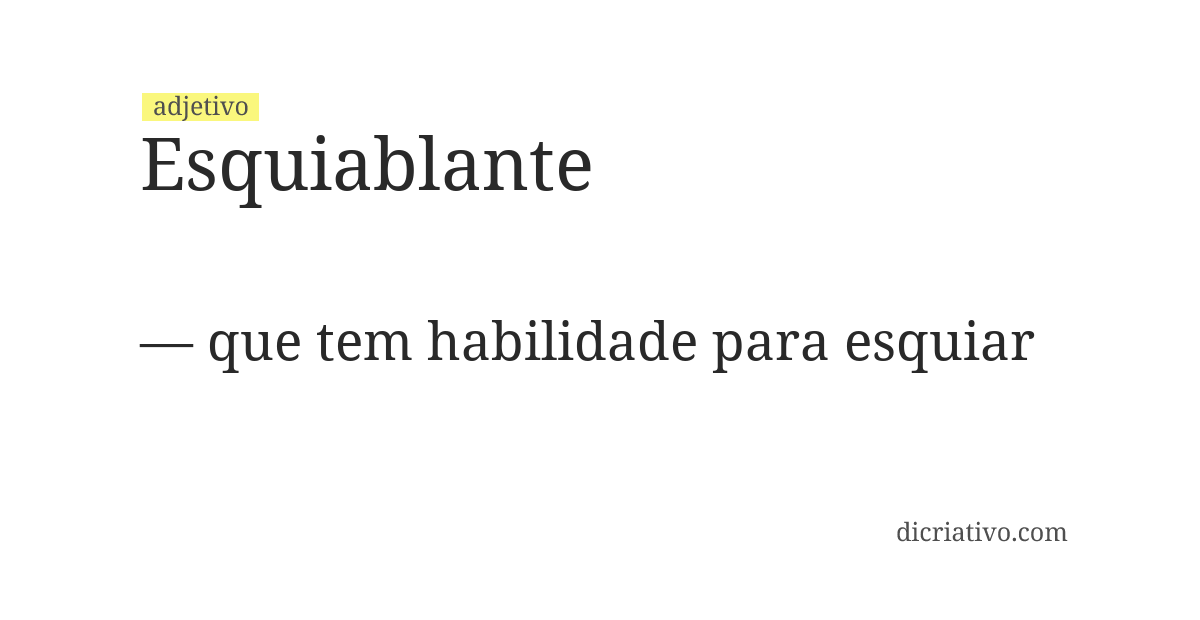 adjetivo
Esquiablante

— que tem habilidade para esquiar

dicriativo.com